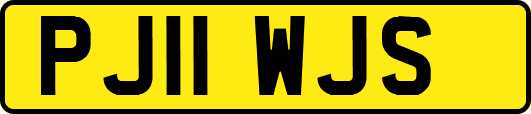 PJ11 WJS